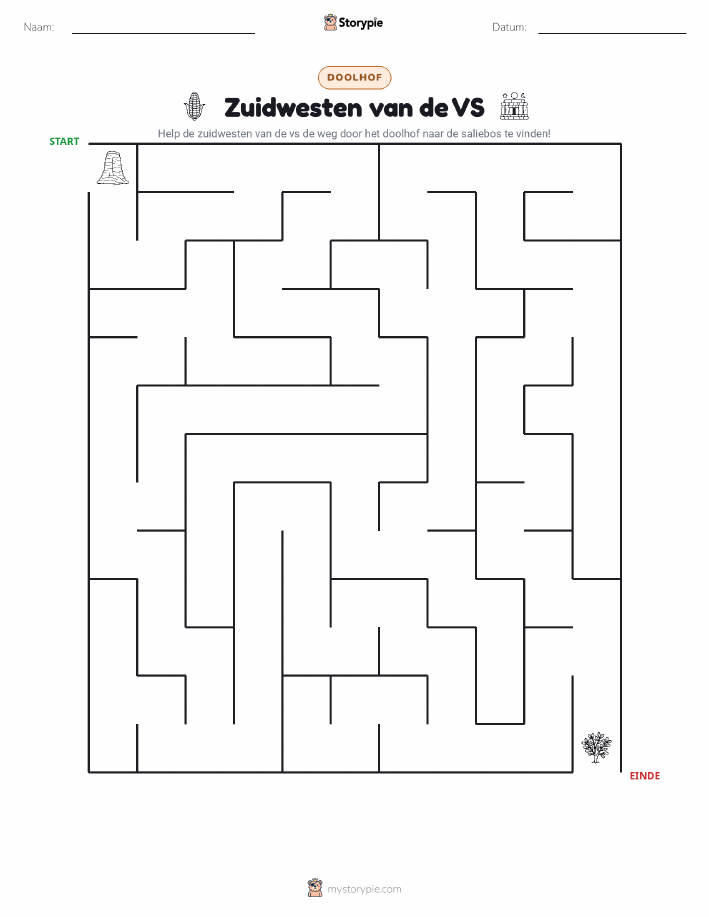 Naam:

Storypie

Datum:

DOOLHOF

Zuidwesten van de VS

Help de zuidwesten van de vs de weg door het doolhof naar de saliebos te vinden!

START

EINDE

mystorypie.com